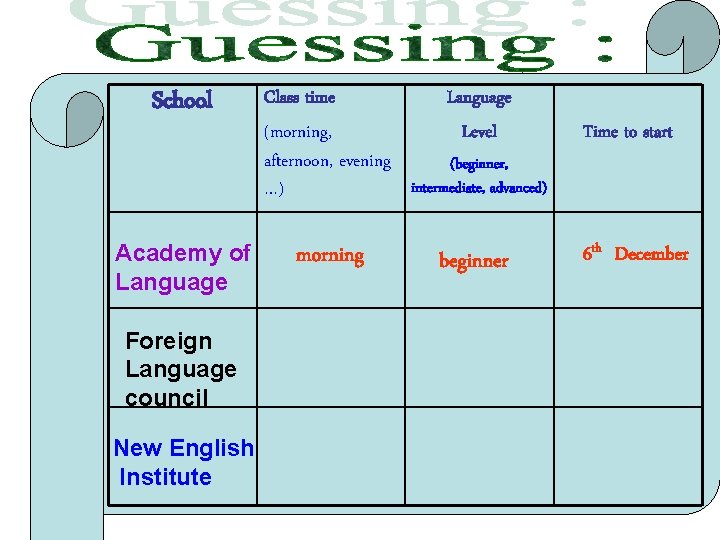 Guessing :

| School | Class time (morning, afternoon, evening …) | Language Level (beginner, intermediate, advanced) | Time to start |
|---|---|---|---|
| Academy of Language | morning | beginner | 6th December |
| Foreign Language council | | | |
| New English Institute | | | |